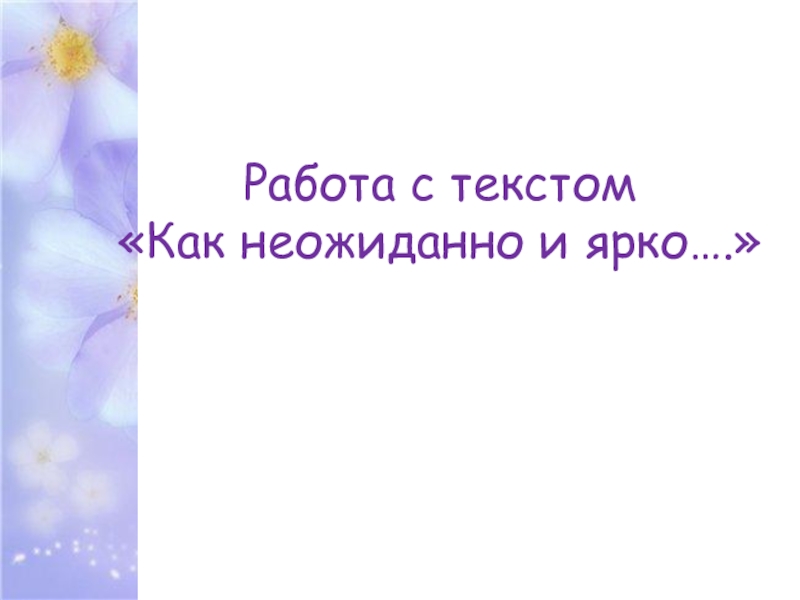 Работа с текстом
«Как неожиданно и ярко….»